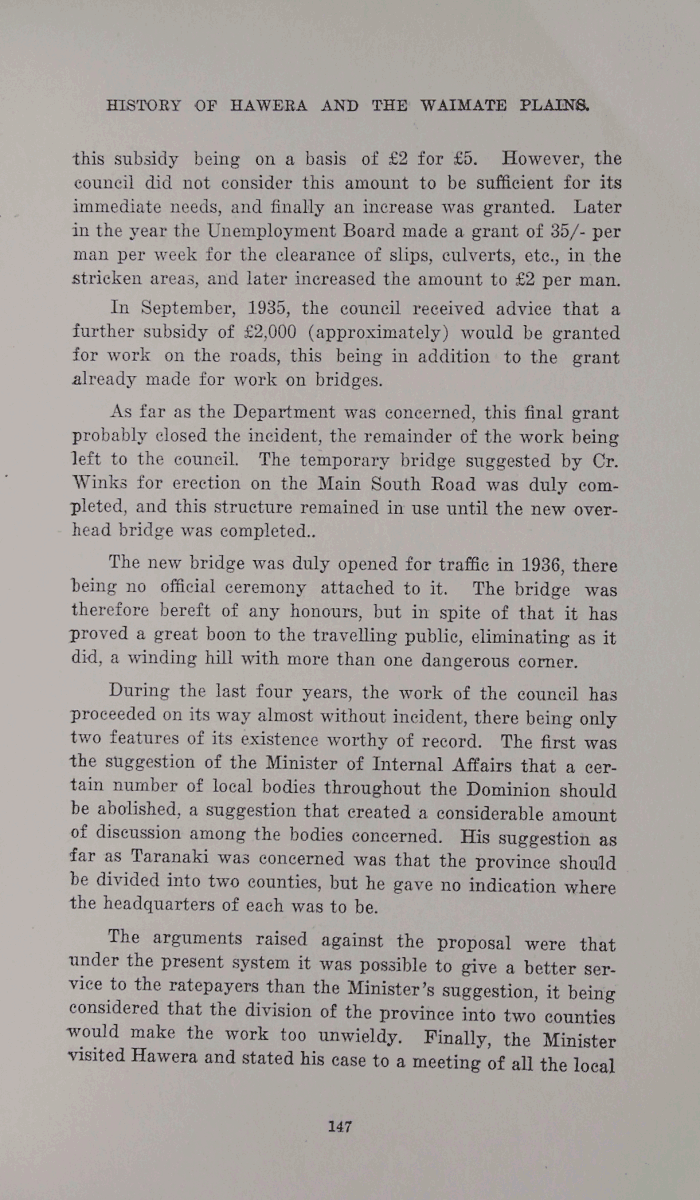 HISTORY OF HAWERA AND THE WAIMATE PLAINS.

this subsidy being on a basis of £2 for £5. However, the council did not consider this amount to be sufficient for its immediate needs, and finally an increase was granted. Later in the year the Unemployment Board made a grant of 35/- per man per week for the clearance of slips, culverts, etc., in the stricken areas, and later increased the amount to £2 per man.

In September, 1935, the council received advice that a further subsidy of £2,000 (approximately) would be granted for work on the roads, this being in addition to the grant already made for work on bridges.

As far as the Department was concerned, this final grant probably closed the incident, the remainder of the work being left to the council. The temporary bridge suggested by Cr. Winks for erection on the Main South Road was duly completed, and this structure remained in use until the new overhead bridge was completed..

The new bridge was duly opened for traffic in 1936, there being no official ceremony attached to it. The bridge was therefore bereft of any honours, but in spite of that it has proved a great boon to the travelling public, eliminating as it did, a winding hill with more than one dangerous corner.

During the last four years, the work of the council has proceeded on its way almost without incident, there being only two features of its existence worthy of record. The first was the suggestion of the Minister of Internal Affairs that a certain number of local bodies throughout the Dominion should be abolished, a suggestion that created a considerable amount of discussion among the bodies concerned. His suggestion as far as Taranaki was concerned was that the province should be divided into two counties, but he gave no indication where the headquarters of each was to be.

The arguments raised against the proposal were that under the present system it was possible to give a better service to the ratepayers than the Minister's suggestion, it being considered that the division of the province into two counties would make the work too unwieldy. Finally, the Minister visited Hawera and stated his case to a meeting of all the local

147